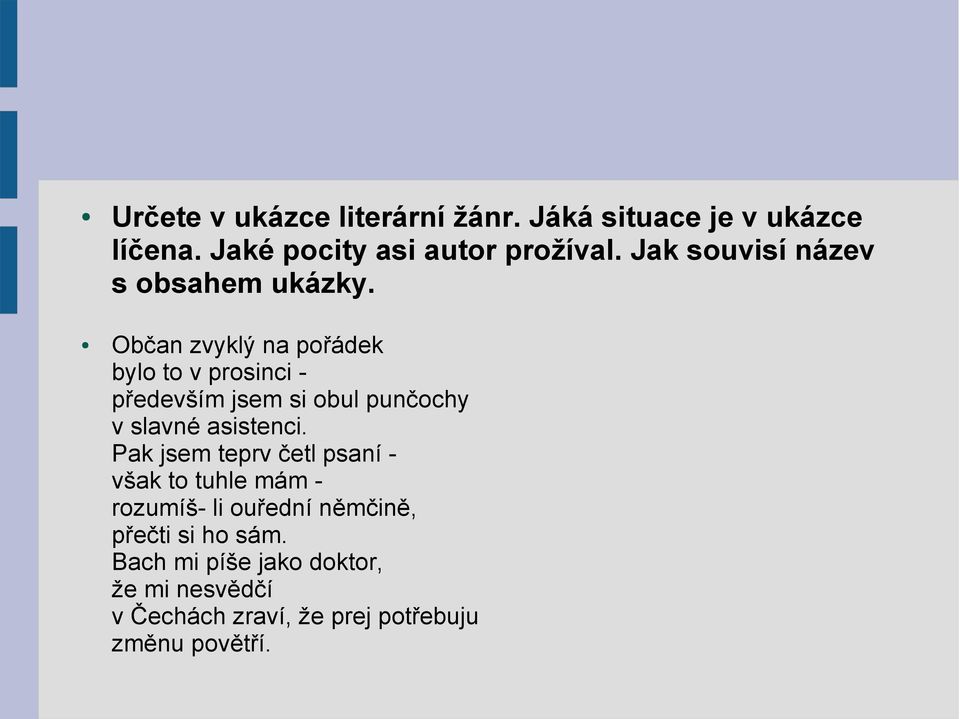 • Určete v ukázce literární žánr. Jáká situace je v ukázce líčena. Jaké pocity asi autor prožíval. Jak souvisí název s obsahem ukázky.

• Občan zvyklý na pořádek
bylo to v prosinci -
především jsem si obul punčochy
v slavné asistenci.
Pak jsem teprv četl psaní -
však to tuhle mám -
rozumíš- li ouřední němčině,
přečti si ho sám.
Bach mi píše jako doktor,
že mi nesvědčí
v Čechách zraví, že prej potřebuju
změnu povětří.